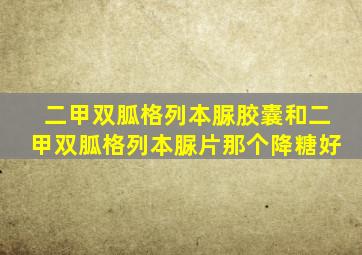 二甲双胍格列本脲胶囊和二甲双胍格列本脲片那个降糖好